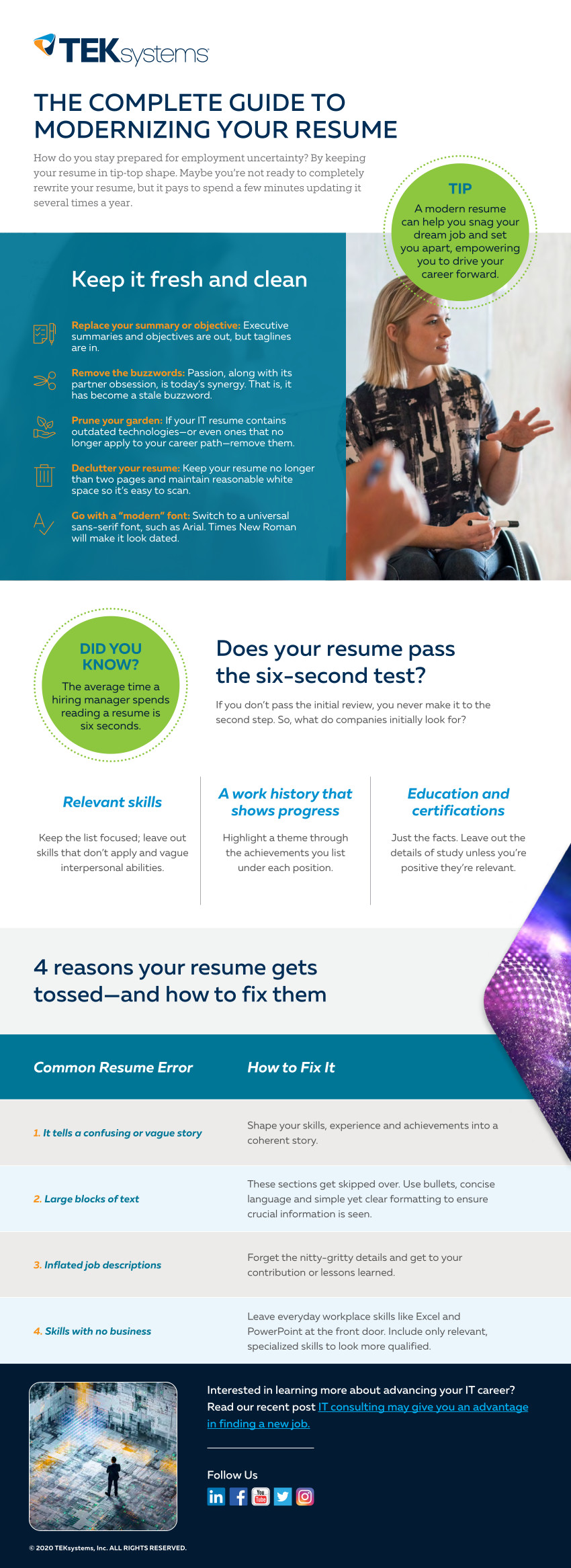 TEKsystems

THE COMPLETE GUIDE TO MODERNIZING YOUR RESUME

How do you stay prepared for employment uncertainty? By keeping your resume in tip-top shape. Maybe you're not ready to completely rewrite your resume, but it pays to spend a few minutes updating it several times a year.

TIP
A modern resume can help you snag your dream job and set you apart, empowering you to drive your career forward.

Keep it fresh and clean

Replace your summary or objective: Executive summaries and objectives are out, but taglines are in.

Remove the buzzwords: Passion, along with its partner obsession, is today's synergy. That is, it has become a stale buzzword.

Prune your garden: If your IT resume contains outdated technologies—or even ones that no longer apply to your career path—remove them.

Declutter your resume: Keep your resume no longer than two pages and maintain reasonable white space so it's easy to scan.

Go with a "modern" font: Switch to a universal sans-serif font, such as Arial. Times New Roman will make it look dated.

DID YOU KNOW?
The average time a hiring manager spends reading a resume is six seconds.

Does your resume pass the six-second test?

If you don't pass the initial review, you never make it to the second step. So, what do companies initially look for?

Relevant skills

Keep the list focused; leave out skills that don't apply and vague interpersonal abilities.

A work history that shows progress

Highlight a theme through the achievements you list under each position.

Education and certifications

Just the facts. Leave out the details of study unless you're positive they're relevant.

4 reasons your resume gets tossed—and how to fix them

| Common Resume Error | How to Fix It |
|---|---|
| 1. It tells a confusing or vague story | Shape your skills, experience and achievements into a coherent story. |
| 2. Large blocks of text | These sections get skipped over. Use bullets, concise language and simple yet clear formatting to ensure crucial information is seen. |
| 3. Inflated job descriptions | Forget the nitty-gritty details and get to your contribution or lessons learned. |
| 4. Skills with no business | Leave everyday workplace skills like Excel and PowerPoint at the front door. Include only relevant, specialized skills to look more qualified. |

Interested in learning more about advancing your IT career? Read our recent post IT consulting may give you an advantage in finding a new job.

Follow Us

© 2020 TEKsystems, Inc. ALL RIGHTS RESERVED.